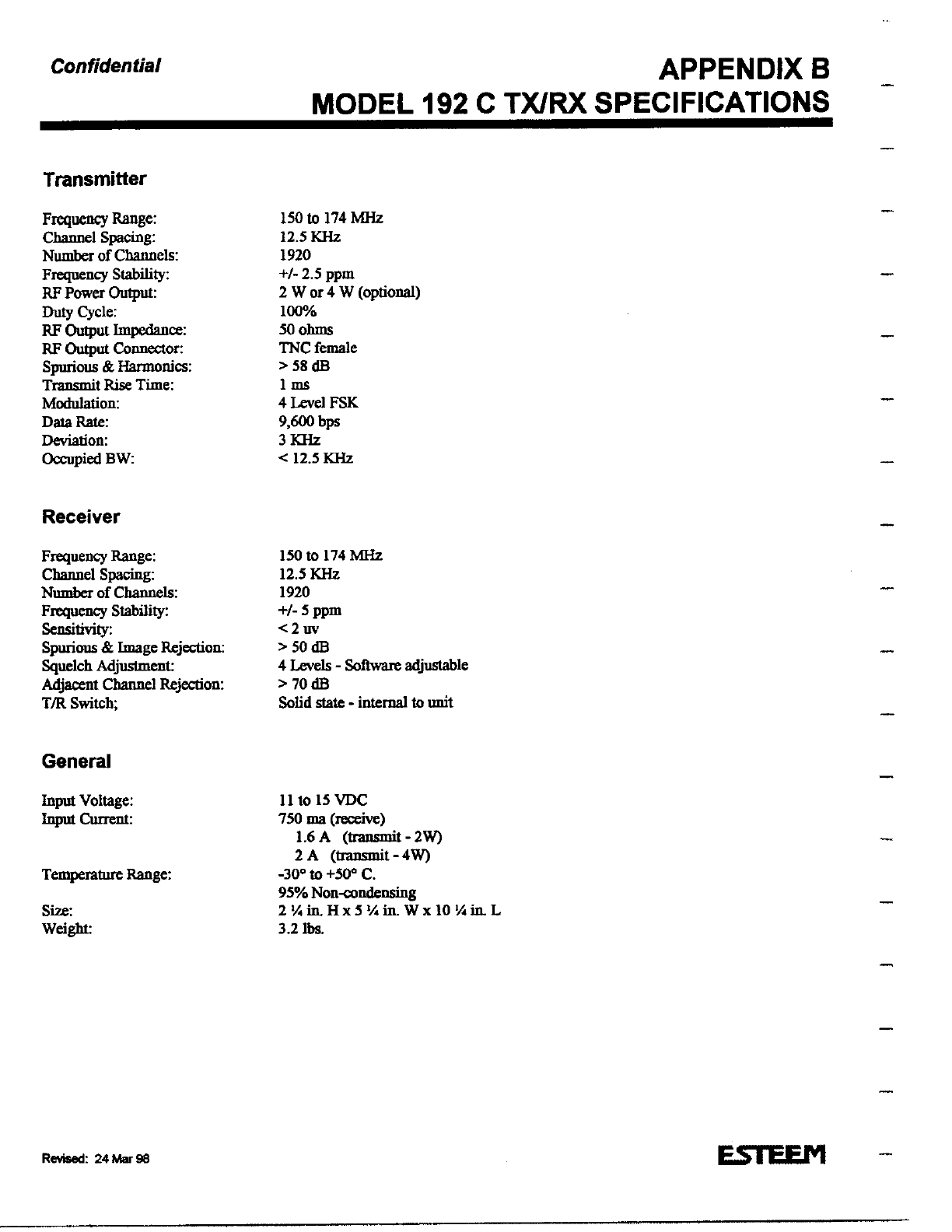 Confidential

APPENDIX B
MODEL 192 C TX/RX SPECIFICATIONS

Transmitter

| | |
|---|---|
| Frequency Range: | 150 to 174 MHz |
| Channel Spacing: | 12.5 KHz |
| Number of Channels: | 1920 |
| Frequency Stability: | +/- 2.5 ppm |
| RF Power Output: | 2 W or 4 W (optional) |
| Duty Cycle: | 100% |
| RF Output Impedance: | 50 ohms |
| RF Output Connector: | TNC female |
| Spurious & Harmonics: | > 58 dB |
| Transmit Rise Time: | 1 ms |
| Modulation: | 4 Level FSK |
| Data Rate: | 9,600 bps |
| Deviation: | 3 KHz |
| Occupied BW: | < 12.5 KHz |

Receiver

| | |
|---|---|
| Frequency Range: | 150 to 174 MHz |
| Channel Spacing: | 12.5 KHz |
| Number of Channels: | 1920 |
| Frequency Stability: | +/- 5 ppm |
| Sensitivity: | < 2 uv |
| Spurious & Image Rejection: | > 50 dB |
| Squelch Adjustment: | 4 Levels - Software adjustable |
| Adjacent Channel Rejection: | > 70 dB |
| T/R Switch; | Solid state - internal to unit |

General

| | |
|---|---|
| Input Voltage: | 11 to 15 VDC |
| Input Current: | 750 ma (receive) |
| | 1.6 A (transmit - 2W) |
| | 2 A (transmit - 4W) |
| Temperature Range: | -30° to +50° C. |
| | 95% Non-condensing |
| Size: | 2 ¼ in. H x 5 ¼ in. W x 10 ¼ in. L |
| Weight: | 3.2 lbs. |

Revised: 24 Mar 98

ESTEEM